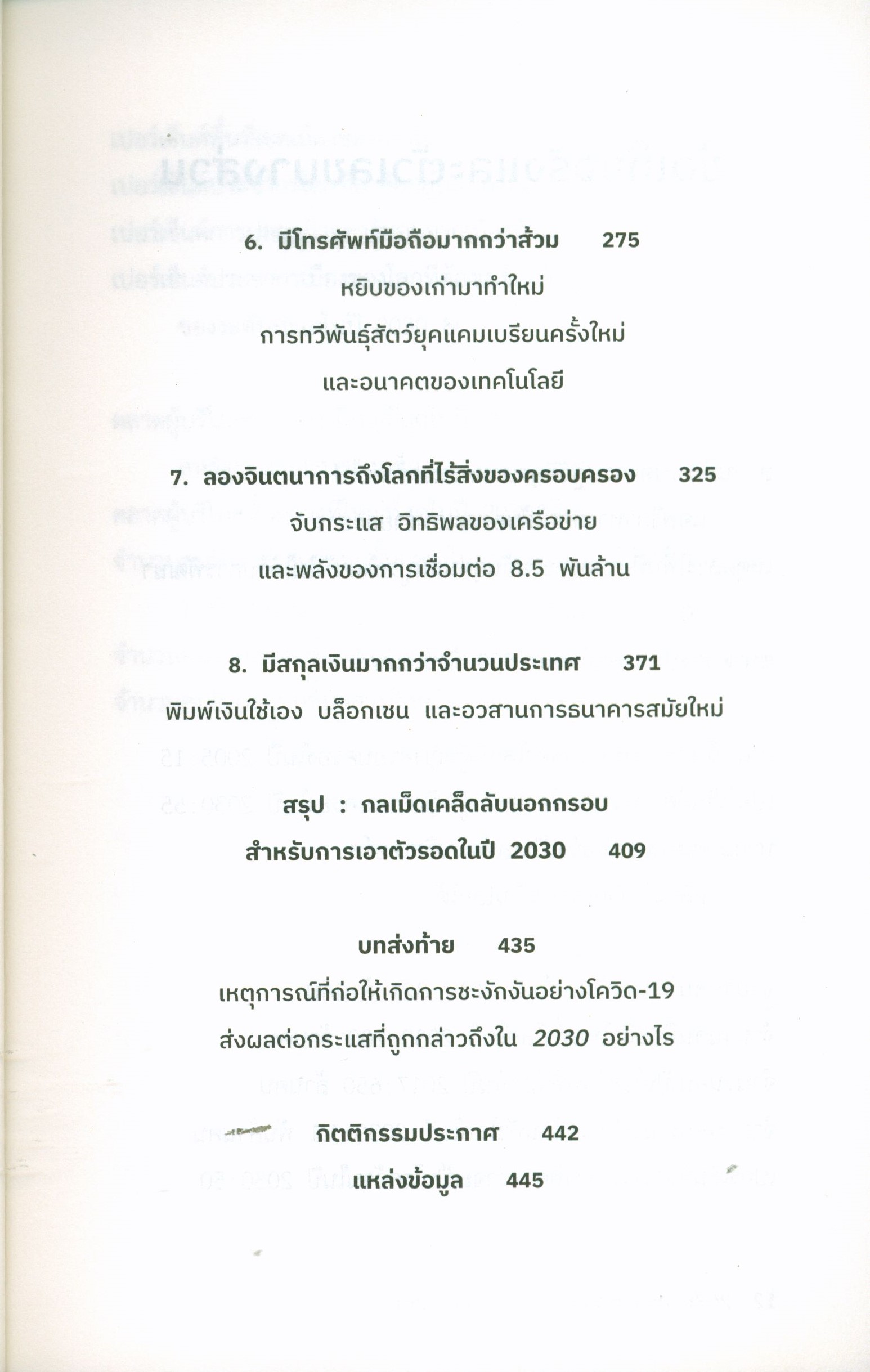 6. มีโทรศัพท์มือถือมากกว่าส้วม 275
หยิบของเก่ามาทำใหม่
การทวีพันธุ์สัตว์ยุคแคมเบรียนครั้งใหม่
และอนาคตของเทคโนโลยี

7. ลองจินตนาการถึงโลกที่ไร้สิ่งของครอบครอง 325
จับกระแส อิทธิพลของเครือข่าย
และพลังของการเชื่อมต่อ 8.5 พันล้าน

8. มีสกุลเงินมากกว่าจำนวนประเทศ 371
พิมพ์เงินใช้เอง บล็อกเชน และอวสานการธนาคารสมัยใหม่

สรุป : กลเม็ดเคล็ดลับนอกกรอบ
สำหรับการเอาตัวรอดในปี 2030 409

บทส่งท้าย 435
เหตุการณ์ที่ก่อให้เกิดการชะงักงันอย่างโควิด-19
ส่งผลต่อกระแสที่ถูกกล่าวถึงใน 2030 อย่างไร

กิตติกรรมประกาศ 442
แหล่งข้อมูล 445